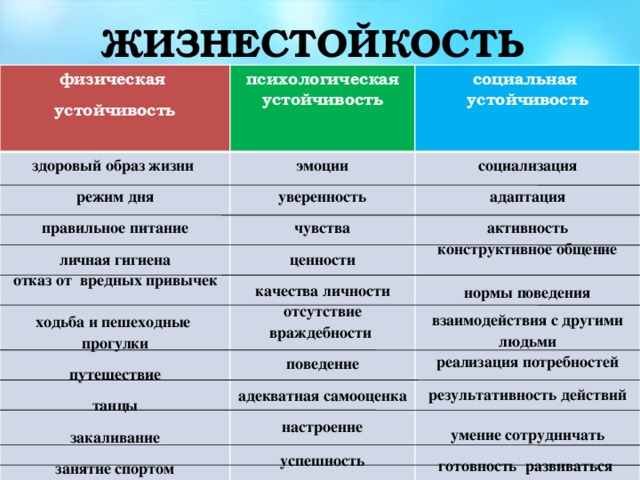 ЖИЗНЕСТОЙКОСТЬ

| физическая устойчивость | психологическая устойчивость | социальная устойчивость |
|---|---|---|
| здоровый образ жизни | эмоции | социализация |
| режим дня | уверенность | адаптация |
| правильное питание | чувства | активность |
| личная гигиена | ценности | конструктивное общение |
| отказ от вредных привычек | качества личности | нормы поведения |
| ходьба и пешеходные прогулки | отсутствие враждебности | взаимодействия с другими людьми |
| путешествие | поведение | реализация потребностей |
| танцы | адекватная самооценка | результативность действий |
| закаливание | настроение | умение сотрудничать |
| занятие спортом | успешность | готовность развиваться |